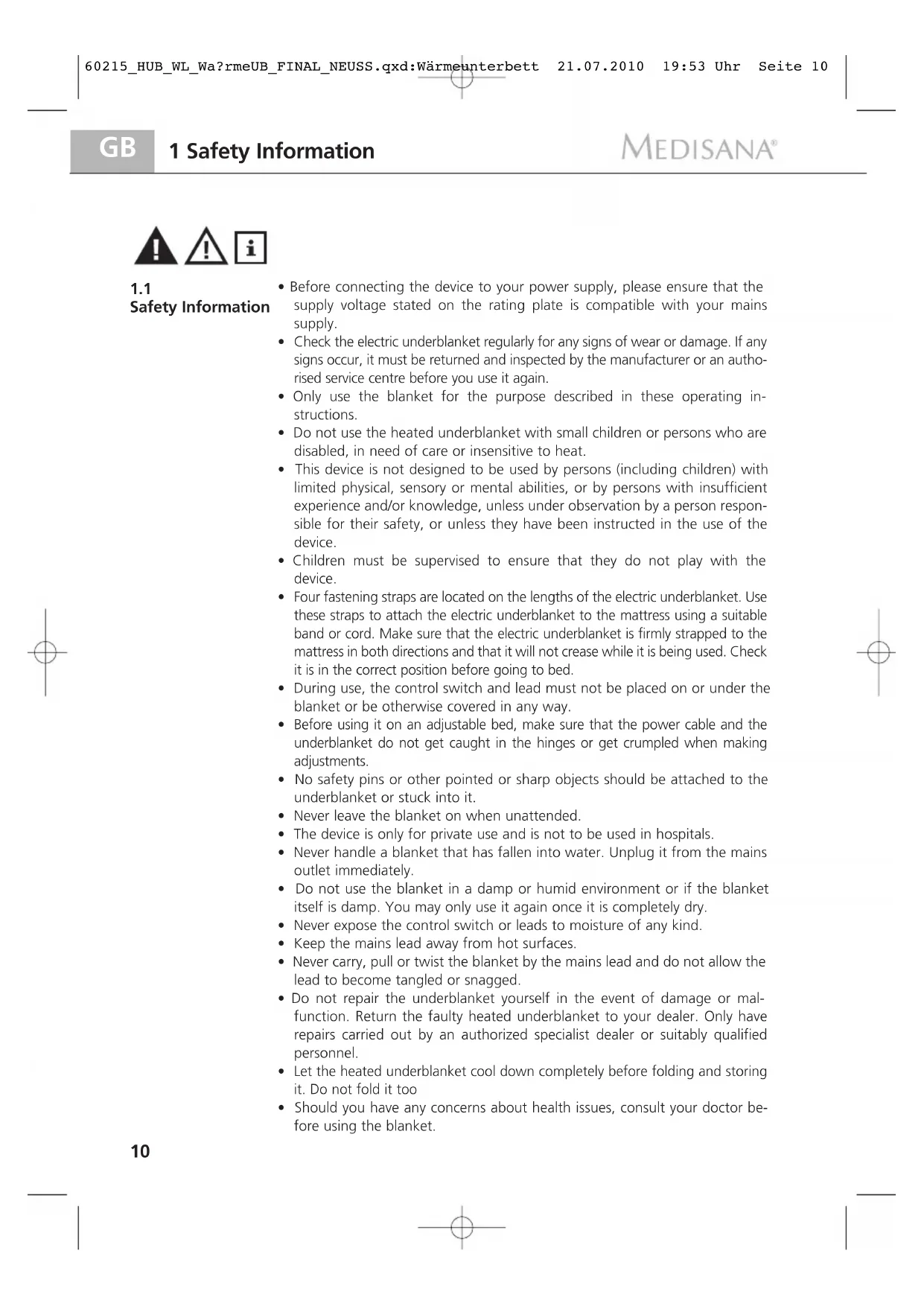 60215_HUB_WL_Wa?rmeUB_FINAL_NEUSS.qxd:Wärmeunterbett 21.07.2010 19:53 Uhr Seite 10

GB 1 Safety Information

MEDISANA®

1.1
Safety Information

• Before connecting the device to your power supply, please ensure that the supply voltage stated on the rating plate is compatible with your mains supply.
• Check the electric underblanket regularly for any signs of wear or damage. If any signs occur, it must be returned and inspected by the manufacturer or an authorised service centre before you use it again.
• Only use the blanket for the purpose described in these operating instructions.
• Do not use the heated underblanket with small children or persons who are disabled, in need of care or insensitive to heat.
• This device is not designed to be used by persons (including children) with limited physical, sensory or mental abilities, or by persons with insufficient experience and/or knowledge, unless under observation by a person responsible for their safety, or unless they have been instructed in the use of the device.
• Children must be supervised to ensure that they do not play with the device.
• Four fastening straps are located on the lengths of the electric underblanket. Use these straps to attach the electric underblanket to the mattress using a suitable band or cord. Make sure that the electric underblanket is firmly strapped to the mattress in both directions and that it will not crease while it is being used. Check it is in the correct position before going to bed.
• During use, the control switch and lead must not be placed on or under the blanket or be otherwise covered in any way.
• Before using it on an adjustable bed, make sure that the power cable and the underblanket do not get caught in the hinges or get crumpled when making adjustments.
• No safety pins or other pointed or sharp objects should be attached to the underblanket or stuck into it.
• Never leave the blanket on when unattended.
• The device is only for private use and is not to be used in hospitals.
• Never handle a blanket that has fallen into water. Unplug it from the mains outlet immediately.
• Do not use the blanket in a damp or humid environment or if the blanket itself is damp. You may only use it again once it is completely dry.
• Never expose the control switch or leads to moisture of any kind.
• Keep the mains lead away from hot surfaces.
• Never carry, pull or twist the blanket by the mains lead and do not allow the lead to become tangled or snagged.
• Do not repair the underblanket yourself in the event of damage or malfunction. Return the faulty heated underblanket to your dealer. Only have repairs carried out by an authorized specialist dealer or suitably qualified personnel.
• Let the heated underblanket cool down completely before folding and storing it. Do not fold it too
• Should you have any concerns about health issues, consult your doctor before using the blanket.

10